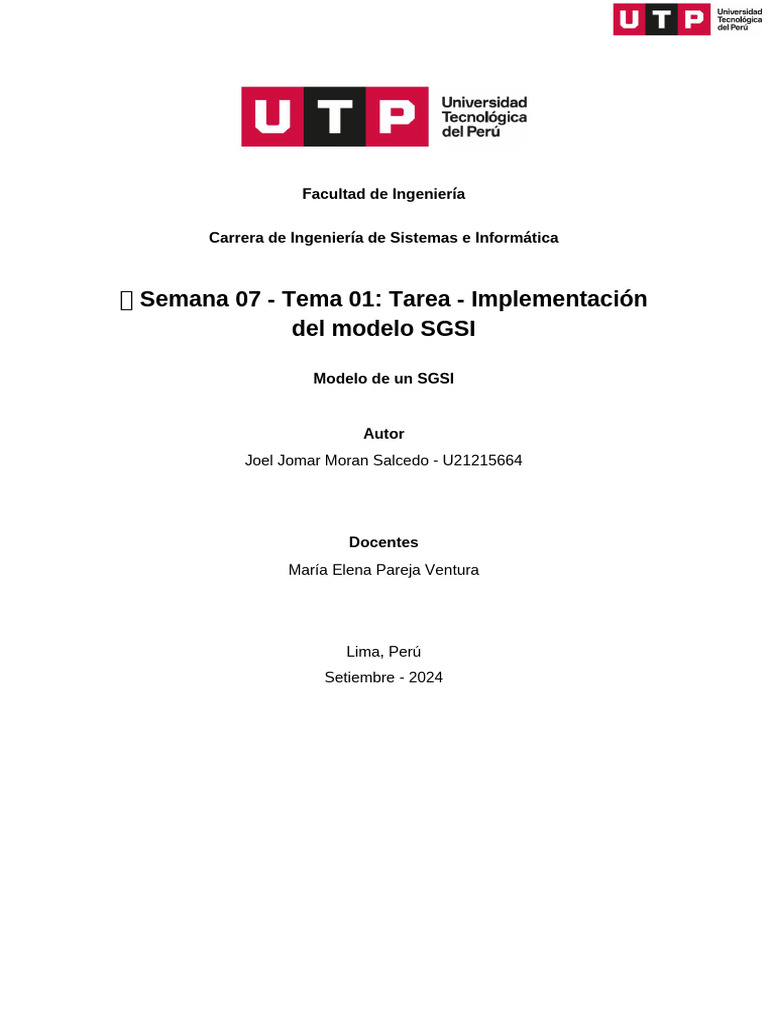 UTP Universidad Tecnológica del Perú

UTP Universidad Tecnológica del Perú

Facultad de Ingeniería

Carrera de Ingeniería de Sistemas e Informática

 Semana 07 - Tema 01: Tarea - Implementación del modelo SGSI

Modelo de un SGSI

Autor

Joel Jomar Moran Salcedo - U21215664

Docentes

María Elena Pareja Ventura

Lima, Perú

Setiembre - 2024